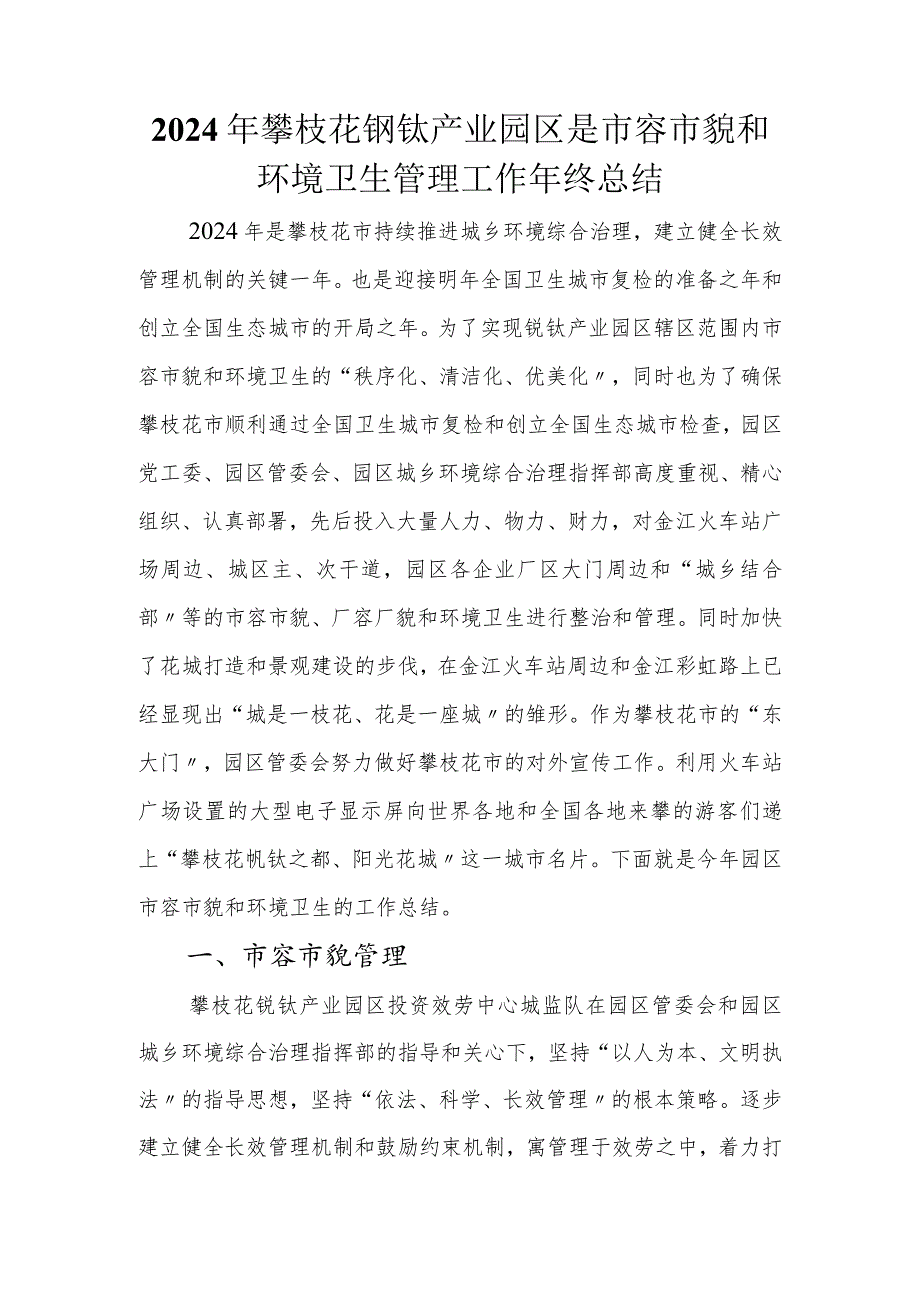 2024年攀枝花钢钛产业园区是市容市貌和环境卫生管理工作年终总结

2024年是攀枝花市持续推进城乡环境综合治理，建立健全长效管理机制的关键一年。也是迎接明年全国卫生城市复检的准备之年和创立全国生态城市的开局之年。为了实现锐钛产业园区辖区范围内市容市貌和环境卫生的“秩序化、清洁化、优美化〃，同时也为了确保攀枝花市顺利通过全国卫生城市复检和创立全国生态城市检查，园区党工委、园区管委会、园区城乡环境综合治理指挥部高度重视、精心组织、认真部署，先后投入大量人力、物力、财力，对金江火车站广场周边、城区主、次干道，园区各企业厂区大门周边和“城乡结合部〃等的市容市貌、厂容厂貌和环境卫生进行整治和管理。同时加快了花城打造和景观建设的步伐，在金江火车站周边和金江彩虹路上已经显现出“城是一枝花、花是一座城〃的雏形。作为攀枝花市的“东大门〃，园区管委会努力做好攀枝花市的对外宣传工作。利用火车站广场设置的大型电子显示屏向世界各地和全国各地来攀的游客们递上“攀枝花帆钛之都、阳光花城〃这一城市名片。下面就是今年园区市容市貌和环境卫生的工作总结。

一、市容市貌管理

攀枝花锐钛产业园区投资效劳中心城监队在园区管委会和园区城乡环境综合治理指挥部的指导和关心下，坚持“以人为本、文明执法〃的指导思想，坚持“依法、科学、长效管理〃的根本策略。逐步建立健全长效管理机制和鼓励约束机制，寓管理于效劳之中，着力打